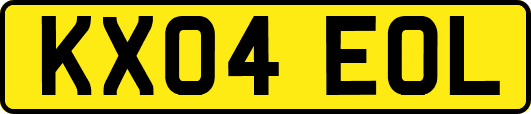 KX04 EOL